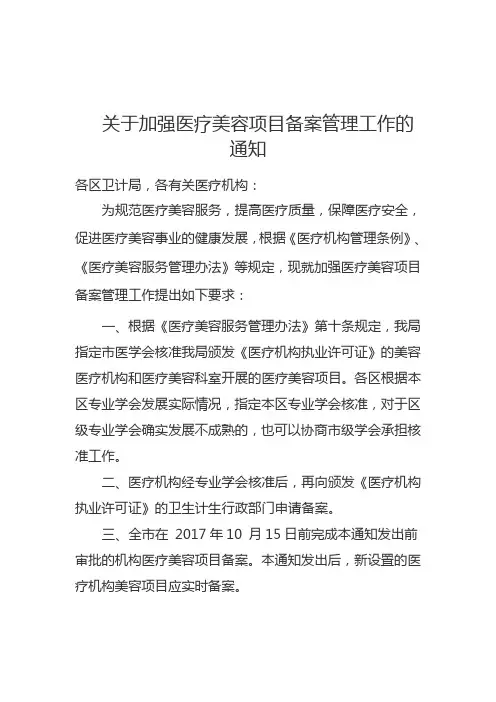 关于加强医疗美容项目备案管理工作的通知

各区卫计局，各有关医疗机构：

为规范医疗美容服务，提高医疗质量，保障医疗安全，促进医疗美容事业的健康发展，根据《医疗机构管理条例》、《医疗美容服务管理办法》等规定，现就加强医疗美容项目备案管理工作提出如下要求：

一、根据《医疗美容服务管理办法》第十条规定，我局指定市医学会核准我局颁发《医疗机构执业许可证》的美容医疗机构和医疗美容科室开展的医疗美容项目。各区根据本区专业学会发展实际情况，指定本区专业学会核准，对于区级专业学会确实发展不成熟的，也可以协商市级学会承担核准工作。

二、医疗机构经专业学会核准后，再向颁发《医疗机构执业许可证》的卫生计生行政部门申请备案。

三、全市在 2017 年 10 月 15 日前完成本通知发出前审批的机构医疗美容项目备案。本通知发出后，新设置的医疗机构美容项目应实时备案。